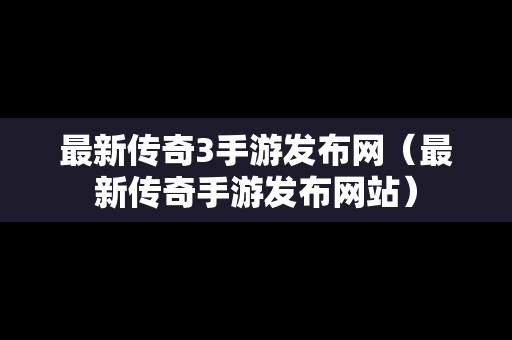 最新传奇3手游发布网（最新传奇手游发布网站）